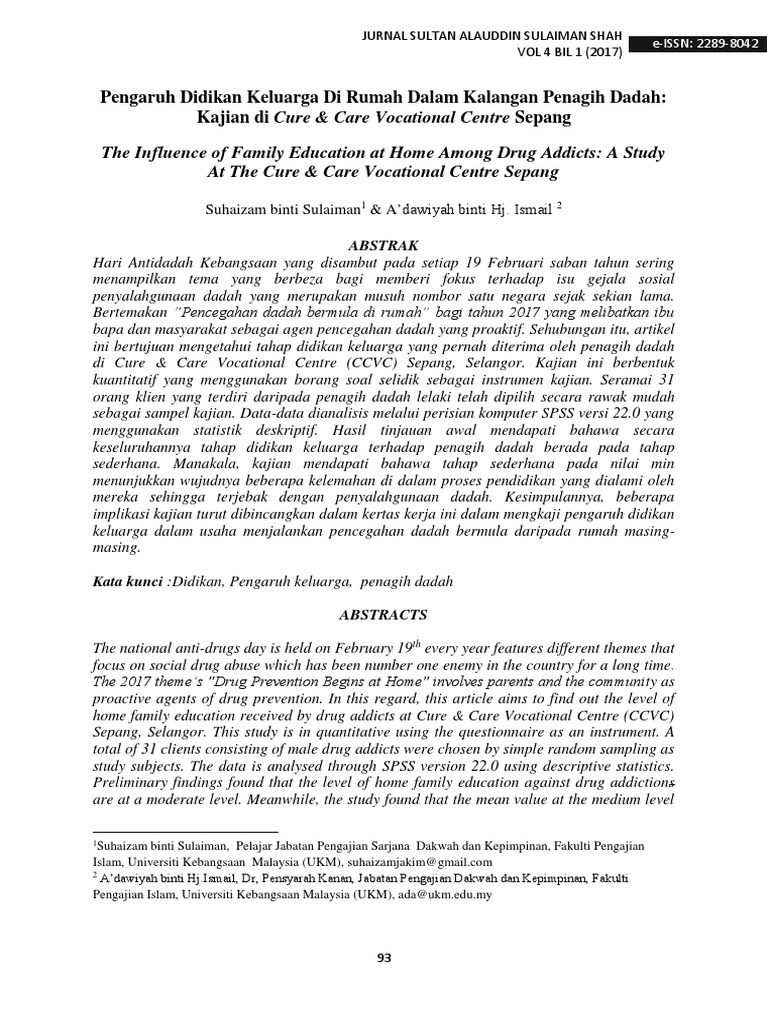 JURNAL SULTAN ALAUDDIN SULAIMAN SHAH
VOL 4 BIL 1 (2017)

e-ISSN: 2289-8042

Pengaruh Didikan Keluarga Di Rumah Dalam Kalangan Penagih Dadah: Kajian di Cure & Care Vocational Centre Sepang

The Influence of Family Education at Home Among Drug Addicts: A Study At The Cure & Care Vocational Centre Sepang

Suhaizam binti Sulaiman$^1$ & A'dawiyah binti Hj. Ismail $^2$

ABSTRAK

Hari Antidadah Kebangsaan yang disambut pada setiap 19 Februari saban tahun sering menampilkan tema yang berbeza bagi memberi fokus terhadap isu gejala sosial penyalahgunaan dadah yang merupakan musuh nombor satu negara sejak sekian lama. Bertemakan "Pencegahan dadah bermula di rumah" bagi tahun 2017 yang melibatkan ibu bapa dan masyarakat sebagai agen pencegahan dadah yang proaktif. Sehubungan itu, artikel ini bertujuan mengetahui tahap didikan keluarga yang pernah diterima oleh penagih dadah di Cure & Care Vocational Centre (CCVC) Sepang, Selangor. Kajian ini berbentuk kuantitatif yang menggunakan borang soal selidik sebagai instrumen kajian. Seramai 31 orang klien yang terdiri daripada penagih dadah lelaki telah dipilih secara rawak mudah sebagai sampel kajian. Data-data dianalisis melalui perisian komputer SPSS versi 22.0 yang menggunakan statistik deskriptif. Hasil tinjauan awal mendapati bahawa secara keseluruhannya tahap didikan keluarga terhadap penagih dadah berada pada tahap sederhana. Manakala, kajian mendapati bahawa tahap sederhana pada nilai min menunjukkan wujudnya beberapa kelemahan di dalam proses pendidikan yang dialami oleh mereka sehingga terjebak dengan penyalahgunaan dadah. Kesimpulannya, beberapa implikasi kajian turut dibincangkan dalam kertas kerja ini dalam mengkaji pengaruh didikan keluarga dalam usaha menjalankan pencegahan dadah bermula daripada rumah masing-masing.

Kata kunci :Didikan, Pengaruh keluarga, penagih dadah

ABSTRACTS

The national anti-drugs day is held on February 19$^{th}$ every year features different themes that focus on social drug abuse which has been number one enemy in the country for a long time. The 2017 theme's "Drug Prevention Begins at Home" involves parents and the community as proactive agents of drug prevention. In this regard, this article aims to find out the level of home family education received by drug addicts at Cure & Care Vocational Centre (CCVC) Sepang, Selangor. This study is in quantitative using the questionnaire as an instrument. A total of 31 clients consisting of male drug addicts were chosen by simple random sampling as study subjects. The data is analysed through SPSS version 22.0 using descriptive statistics. Preliminary findings found that the level of home family education against drug addictions are at a moderate level. Meanwhile, the study found that the mean value at the medium level

$^1$Suhaizam binti Sulaiman, Pelajar Jabatan Pengajian Sarjana Dakwah dan Kepimpinan, Fakulti Pengajian Islam, Universiti Kebangsaan Malaysia (UKM), suhaizamjakim@gmail.com
$^2$ A'dawiyah binti Hj Ismail, Dr, Pensyarah Kanan, Jabatan Pengajian Dakwah dan Kepimpinan, Fakulti Pengajian Islam, Universiti Kebangsaan Malaysia (UKM), ada@ukm.edu.my

93